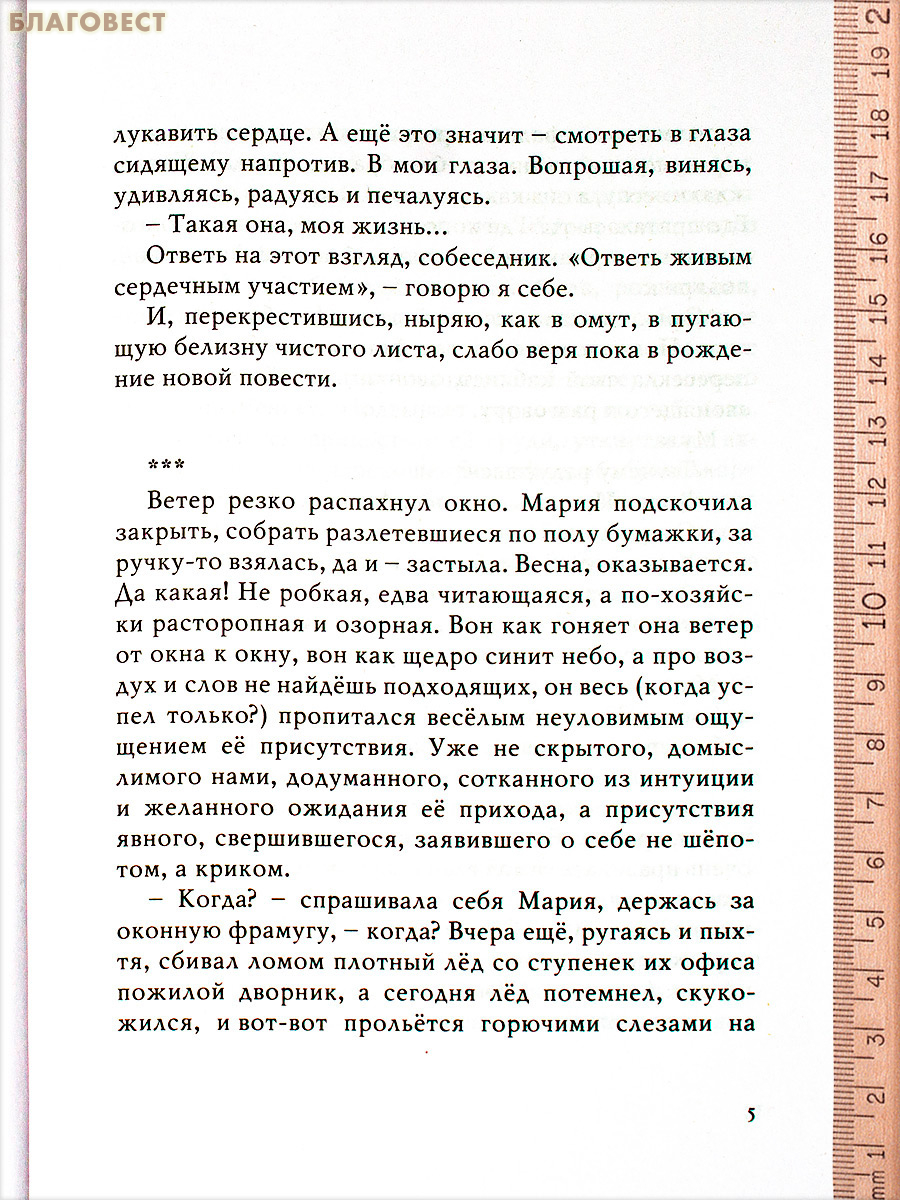 БЛАГОВЕСТ

лукавить сердце. А ещё это значит – смотреть в глаза сидящему напротив. В мои глаза. Вопрошая, винясь, удивляясь, радуясь и печалуясь.

– Такая она, моя жизнь...

Ответь на этот взгляд, собеседник. «Ответь живым сердечным участием», – говорю я себе.

И, перекрестившись, ныряю, как в омут, в пугающую белизну чистого листа, слабо веря пока в рождение новой повести.

***

Ветер резко распахнул окно. Мария подскочила закрыть, собрать разлетевшиеся по полу бумажки, за ручку-то взялась, да и – застыла. Весна, оказывается. Да какая! Не робкая, едва читающаяся, а по-хозяйски расторопная и озорная. Вон как гоняет она ветер от окна к окну, вон как щедро синит небо, а про воздух и слов не найдёшь подходящих, он весь (когда успел только?) пропитался весёлым неуловимым ощущением её присутствия. Уже не скрытого, домыслимого нами, додуманного, сотканного из интуиции и желанного ожидания её прихода, а присутствия явного, свершившегося, заявившего о себе не шёпотом, а криком.

– Когда? – спрашивала себя Мария, держась за оконную фрамугу, – когда? Вчера ещё, ругаясь и пыхтя, сбивал ломом плотный лёд со ступенек их офиса пожилой дворник, а сегодня лёд потемнел, скукожился, и вот-вот прольётся горючими слезами на

5

mm 1 2 3 4 5 6 7 8 9 10 11 12 13 14 15 16 17 18 19 2